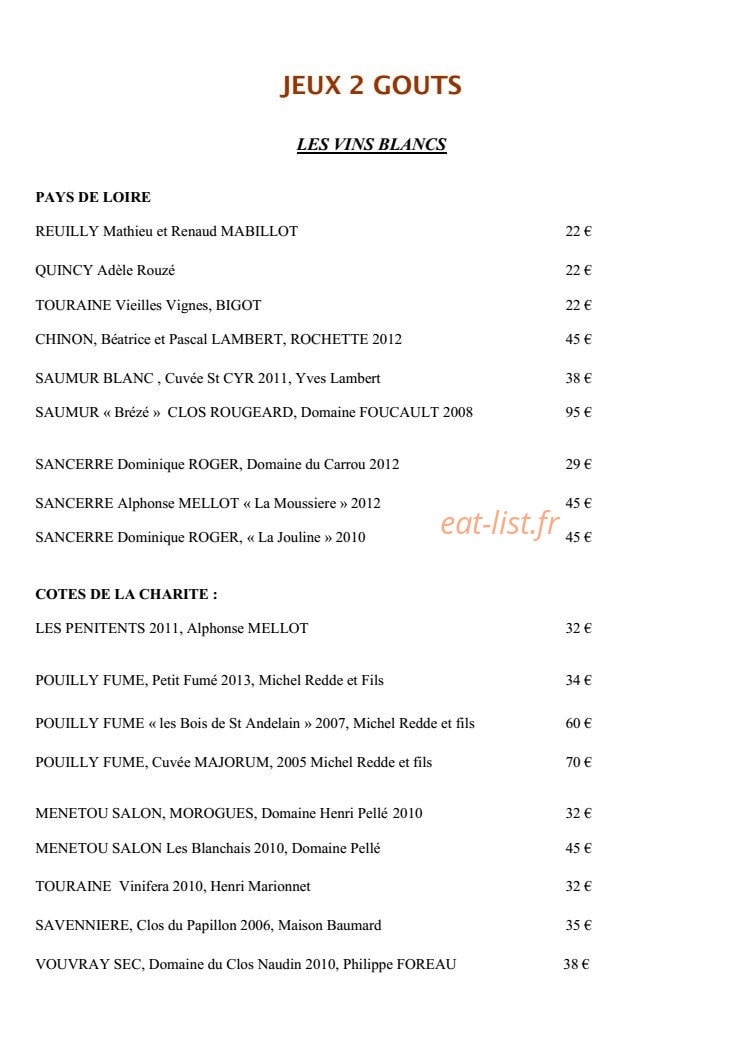 JEUX 2 GOUTS

LES VINS BLANCS

PAYS DE LOIRE

REUILLY Mathieu et Renaud MABILLOT 22 €

QUINCY Adèle Rouzé 22 €

TOURAINE Vieilles Vignes, BIGOT 22 €

CHINON, Béatrice et Pascal LAMBERT, ROCHETTE 2012 45 €

SAUMUR BLANC , Cuvée St CYR 2011, Yves Lambert 38 €

SAUMUR « Brézé » CLOS ROUGEARD, Domaine FOUCAULT 2008 95 €

SANCERRE Dominique ROGER, Domaine du Carrou 2012 29 €

SANCERRE Alphonse MELLOT « La Moussiere » 2012 45 €

SANCERRE Dominique ROGER, « La Jouline » 2010 45 €

COTES DE LA CHARITE :

LES PENITENTS 2011, Alphonse MELLOT 32 €

POUILLY FUME, Petit Fumé 2013, Michel Redde et Fils 34 €

POUILLY FUME « les Bois de St Andelain » 2007, Michel Redde et fils 60 €

POUILLY FUME, Cuvée MAJORUM, 2005 Michel Redde et fils 70 €

MENETOU SALON, MOROGUES, Domaine Henri Pellé 2010 32 €

MENETOU SALON Les Blanchais 2010, Domaine Pellé 45 €

TOURAINE Vinifera 2010, Henri Marionnet 32 €

SAVENNIERE, Clos du Papillon 2006, Maison Baumard 35 €

VOUVRAY SEC, Domaine du Clos Naudin 2010, Philippe FOREAU 38 €

eat-list.fr